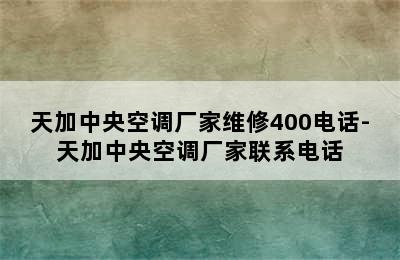 天加中央空调厂家维修400电话-天加中央空调厂家联系电话